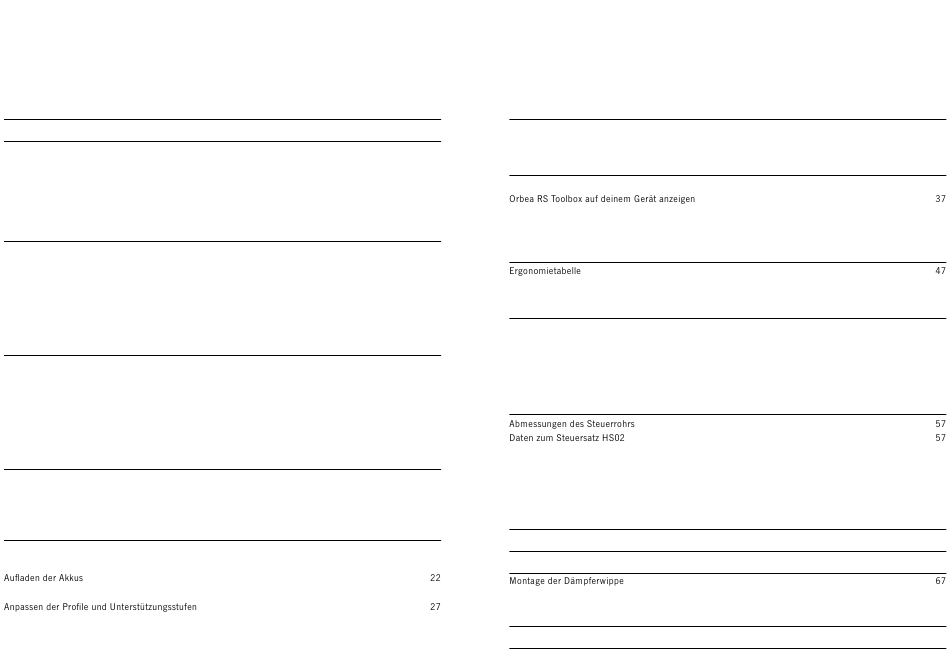 Aufladen der Akkus 22

Anpassen der Profile und Unterstützungsstufen 27

Orbea RS Toolbox auf deinem Gerät anzeigen 37

Ergonomietabelle 47

Abmessungen des Steuerrohrs 57
Daten zum Steuersatz HS02 57

Montage der Dämpferwippe 67